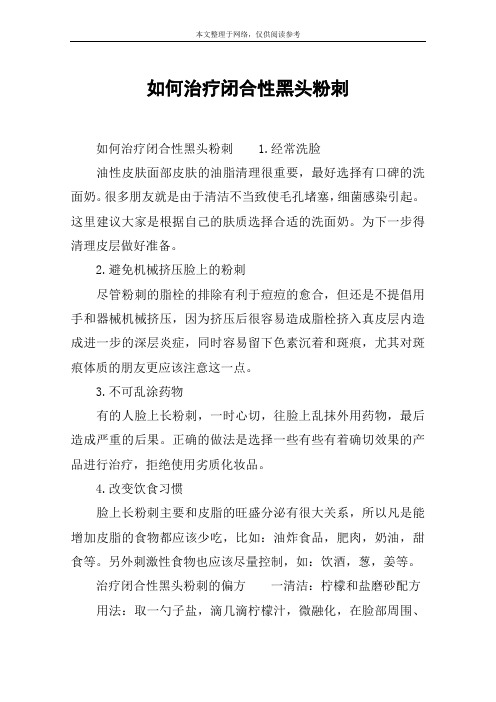 本文整理于网络，仅供阅读参考

如何治疗闭合性黑头粉刺

如何治疗闭合性黑头粉刺　　1.经常洗脸

油性皮肤面部皮肤的油脂清理很重要，最好选择有口碑的洗面奶。很多朋友就是由于清洁不当致使毛孔堵塞，细菌感染引起。这里建议大家是根据自己的肤质选择合适的洗面奶。为下一步得清理皮层做好准备。

2.避免机械挤压脸上的粉刺

尽管粉刺的脂栓的排除有利于痘痘的愈合，但还是不提倡用手和器械机械挤压，因为挤压后很容易造成脂栓挤入真皮层内造成进一步的深层炎症，同时容易留下色素沉着和斑痕，尤其对斑痕体质的朋友更应该注意这一点。

3.不可乱涂药物

有的人脸上长粉刺，一时心切，往脸上乱抹外用药物，最后造成严重的后果。正确的做法是选择一些有些有着确切效果的产品进行治疗，拒绝使用劣质化妆品。

4.改变饮食习惯

脸上长粉刺主要和皮脂的旺盛分泌有很大关系，所以凡是能增加皮脂的食物都应该少吃，比如：油炸食品，肥肉，奶油，甜食等。另外刺激性食物也应该尽量控制，如：饮酒，葱，姜等。

治疗闭合性黑头粉刺的偏方　　一清洁：柠檬和盐磨砂配方

用法：取一勺子盐，滴几滴柠檬汁，微融化，在脸部周围、